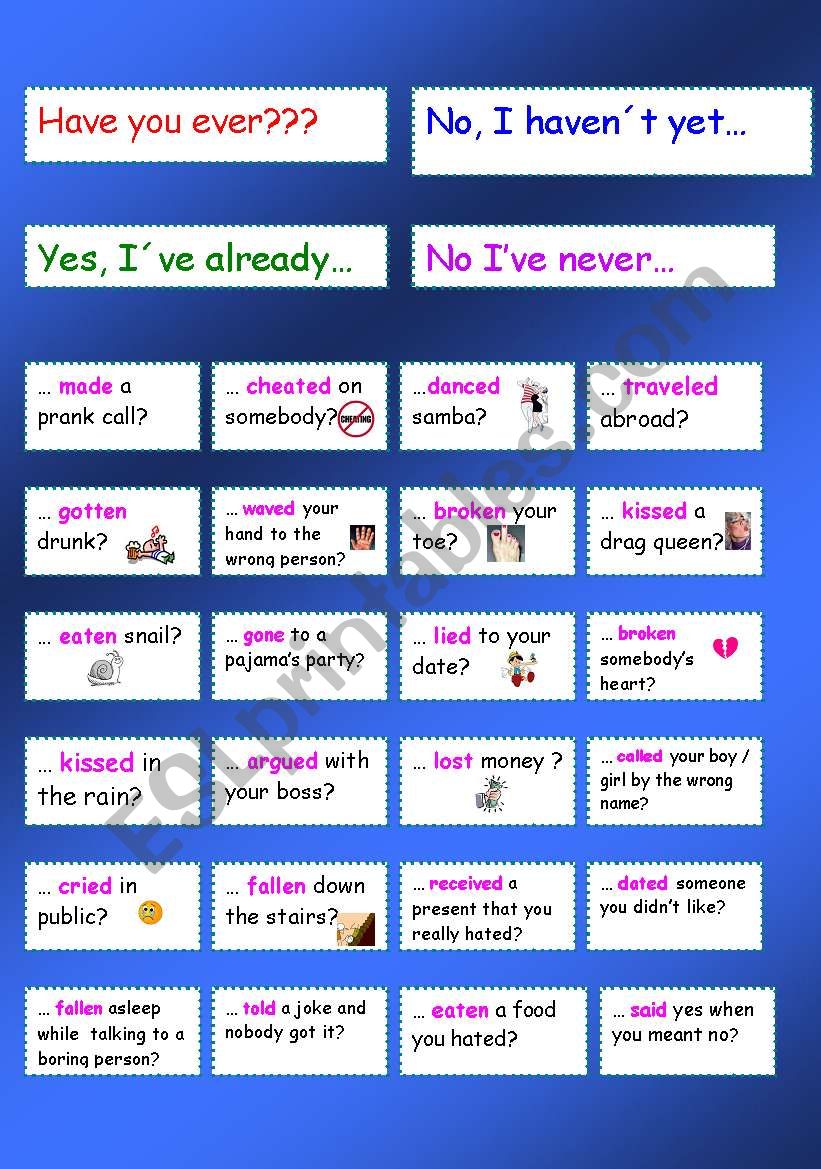 Have you ever???

No, I haven´t yet…

Yes, I´ve already…

No I've never…

… made a prank call?

… cheated on somebody?

CHEATING

…danced samba?

… traveled abroad?

… gotten drunk?

… waved your hand to the wrong person?

… broken your toe?

… kissed a drag queen?

… eaten snail?

… gone to a pajama's party?

… lied to your date?

… broken somebody's heart?

… kissed in the rain?

… argued with your boss?

… lost money ?

… called your boy / girl by the wrong name?

… cried in public?

… fallen down the stairs?

… received a present that you really hated?

… dated someone you didn't like?

… fallen asleep while talking to a boring person?

… told a joke and nobody got it?

… eaten a food you hated?

… said yes when you meant no?

ESLprintables.com